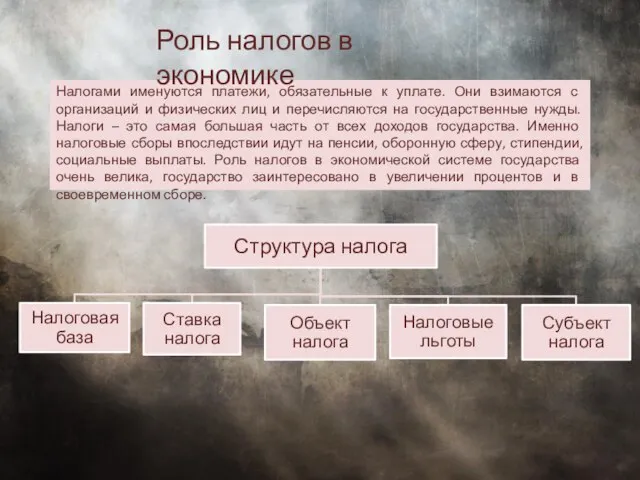 Роль налогов в экономике

Налогами именуются платежи, обязательные к уплате. Они взимаются с организаций и физических лиц и перечисляются на государственные нужды. Налоги – это самая большая часть от всех доходов государства. Именно налоговые сборы впоследствии идут на пенсии, оборонную сферу, стипендии, социальные выплаты. Роль налогов в экономической системе государства очень велика, государство заинтересовано в увеличении процентов и в своевременном сборе.

Структура налога

Налоговая база

Ставка налога

Объект налога

Налоговые льготы

Субъект налога